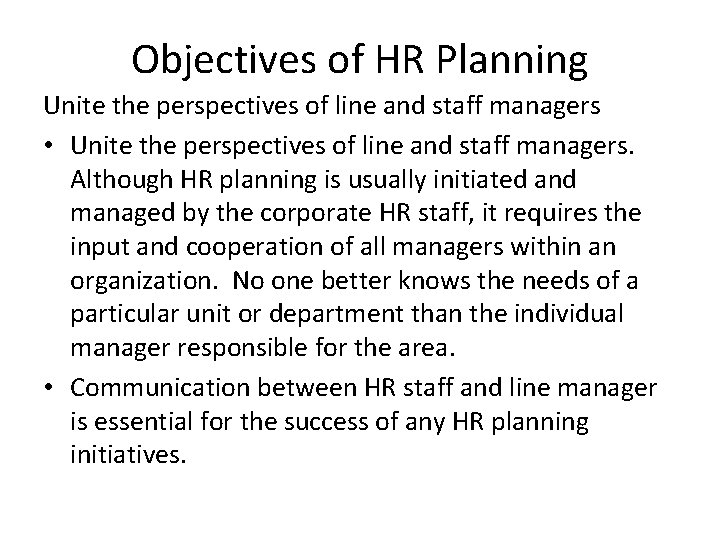 Objectives of HR Planning

Unite the perspectives of line and staff managers

• Unite the perspectives of line and staff managers. Although HR planning is usually initiated and managed by the corporate HR staff, it requires the input and cooperation of all managers within an organization. No one better knows the needs of a particular unit or department than the individual manager responsible for the area.

• Communication between HR staff and line manager is essential for the success of any HR planning initiatives.